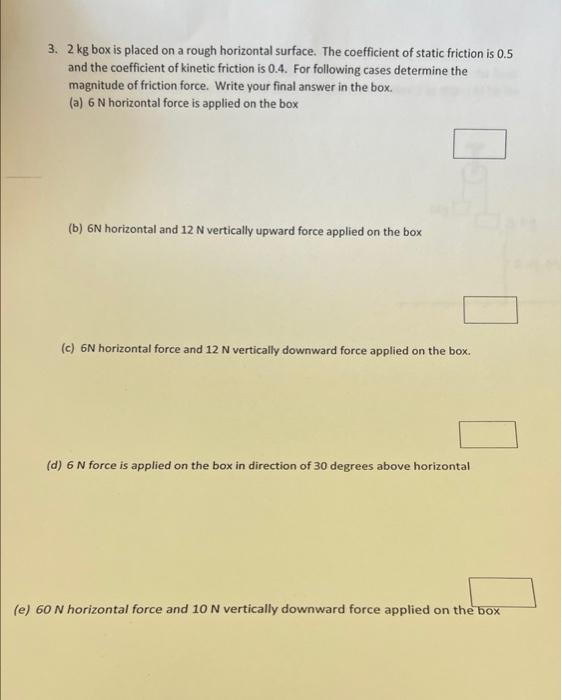 3. 2 kg box is placed on a rough horizontal surface. The coefficient of static friction is 0.5 and the coefficient of kinetic friction is 0.4. For following cases determine the magnitude of friction force. Write your final answer in the box.
(a) 6 N horizontal force is applied on the box

(b) 6N horizontal and 12 N vertically upward force applied on the box

(c) 6N horizontal force and 12 N vertically downward force applied on the box.

(d) 6 N force is applied on the box in direction of 30 degrees above horizontal

(e) 60 N horizontal force and 10 N vertically downward force applied on the box